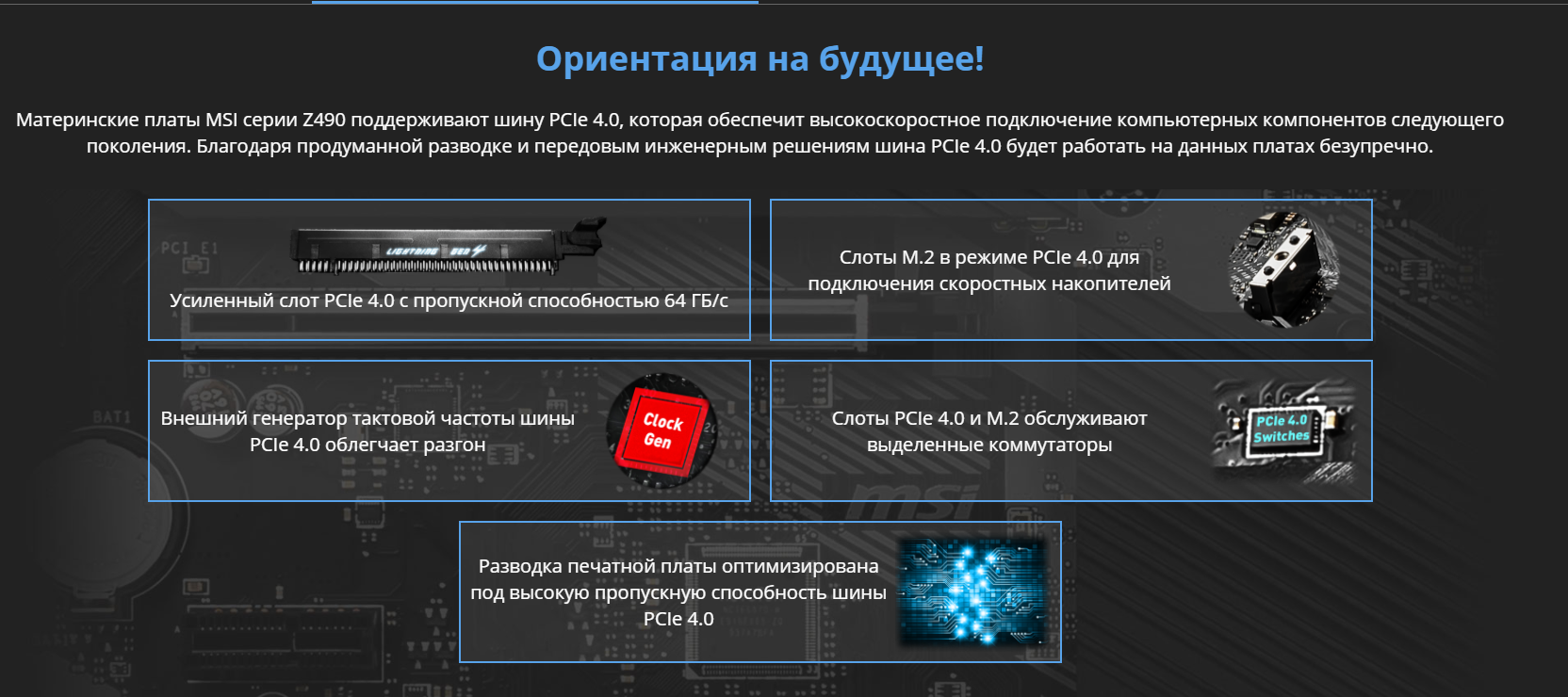 Ориентация на будущее!

Материнские платы MSI серии Z490 поддерживают шину PCIe 4.0, которая обеспечит высокоскоростное подключение компьютерных компонентов следующего поколения. Благодаря продуманной разводке и передовым инженерным решениям шина PCIe 4.0 будет работать на данных платах безупречно.

PCI_E1

LIGHTNING GEN 4

Усиленный слот PCIe 4.0 с пропускной способностью 64 ГБ/с

Слоты M.2 в режиме PCIe 4.0 для подключения скоростных накопителей

BAT1

Внешний генератор тактовой частоты шины PCIe 4.0 облегчает разгон

Clock Gen

Слоты PCIe 4.0 и M.2 обслуживают выделенные коммутаторы

PCIe 4.0 Switches

msi

Разводка печатной платы оптимизирована под высокую пропускную способность шины PCIe 4.0